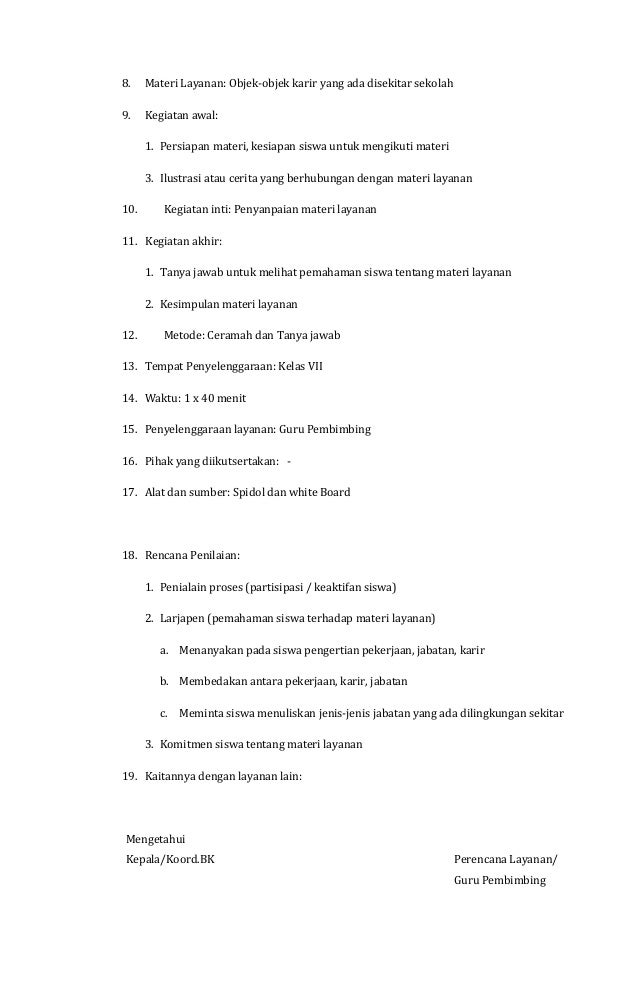 8. Materi Layanan: Objek-objek karir yang ada disekitar sekolah

9. Kegiatan awal:

1. Persiapan materi, kesiapan siswa untuk mengikuti materi

3. Ilustrasi atau cerita yang berhubungan dengan materi layanan

10. Kegiatan inti: Penyanpaian materi layanan

11. Kegiatan akhir:

1. Tanya jawab untuk melihat pemahaman siswa tentang materi layanan

2. Kesimpulan materi layanan

12. Metode: Ceramah dan Tanya jawab

13. Tempat Penyelenggaraan: Kelas VII

14. Waktu: 1 x 40 menit

15. Penyelenggaraan layanan: Guru Pembimbing

16. Pihak yang diikutsertakan: -

17. Alat dan sumber: Spidol dan white Board

18. Rencana Penilaian:

1. Penialain proses (partisipasi / keaktifan siswa)

2. Larjapen (pemahaman siswa terhadap materi layanan)

a. Menanyakan pada siswa pengertian pekerjaan, jabatan, karir

b. Membedakan antara pekerjaan, karir, jabatan

c. Meminta siswa menuliskan jenis-jenis jabatan yang ada dilingkungan sekitar

3. Komitmen siswa tentang materi layanan

19. Kaitannya dengan layanan lain:

Mengetahui
Kepala/Koord.BK

Perencana Layanan/
Guru Pembimbing